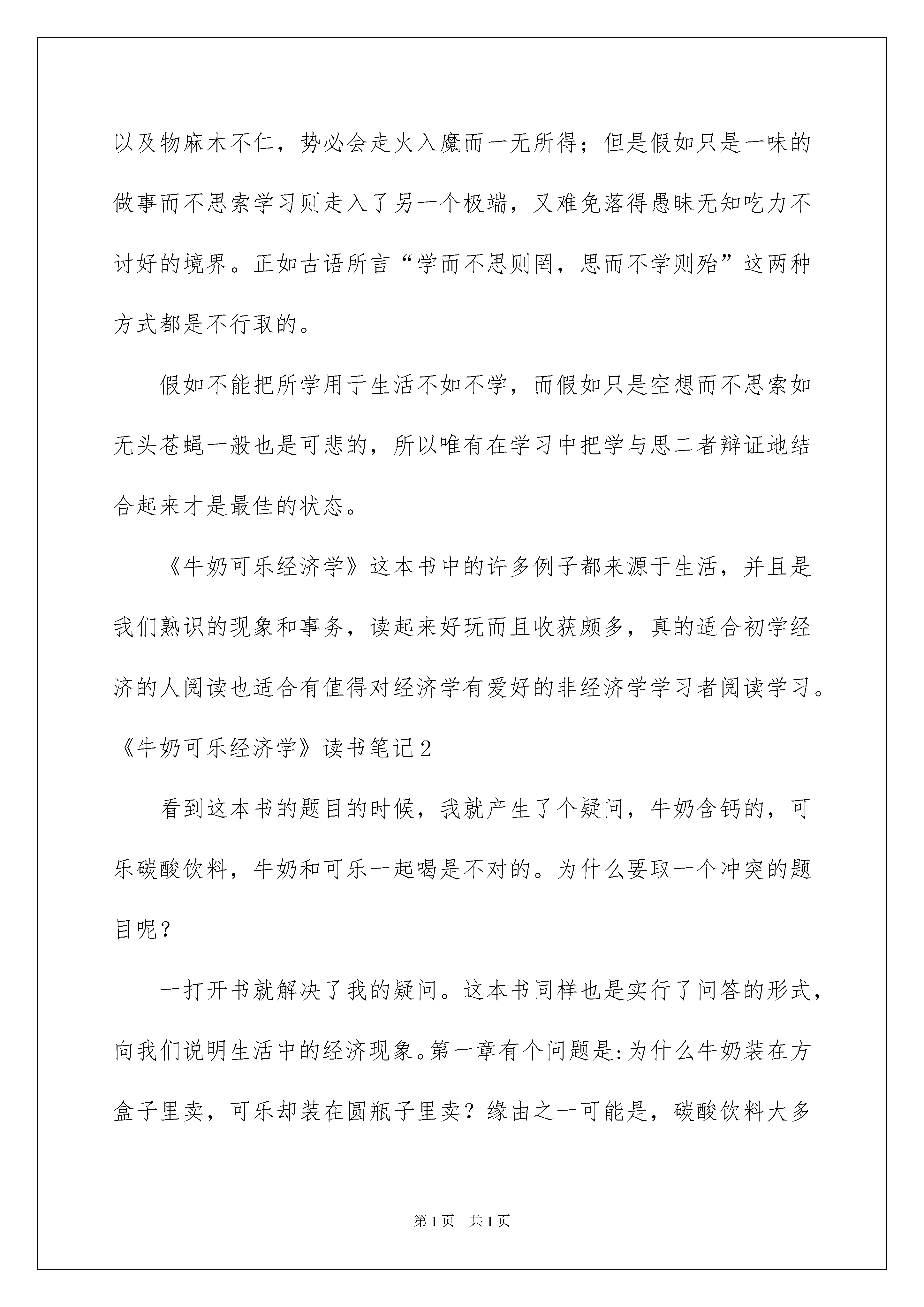 以及物麻木不仁，势必会走火入魔而一无所得；但是假如只是一味的做事而不思索学习则走入了另一个极端，又难免落得愚昧无知吃力不讨好的境界。正如古语所言“学而不思则罔，思而不学则殆”这两种方式都是不行取的。

假如不能把所学用于生活不如不学，而假如只是空想而不思索如无头苍蝇一般也是可悲的，所以唯有在学习中把学与思二者辩证地结合起来才是最佳的状态。

《牛奶可乐经济学》这本书中的许多例子都来源于生活，并且是我们熟识的现象和事务，读起来好玩而且收获颇多，真的适合初学经济的人阅读也适合有值得对经济学有爱好的非经济学学习者阅读学习。

《牛奶可乐经济学》读书笔记2

看到这本书的题目的时候，我就产生了个疑问，牛奶含钙的，可乐碳酸饮料，牛奶和可乐一起喝是不对的。为什么要取一个冲突的题目呢？

一打开书就解决了我的疑问。这本书同样也是实行了问答的形式，向我们说明生活中的经济现象。第一章有个问题是:为什么牛奶装在方盒子里卖，可乐却装在圆瓶子里卖？缘由之一可能是，碳酸饮料大多

第1页 共1页